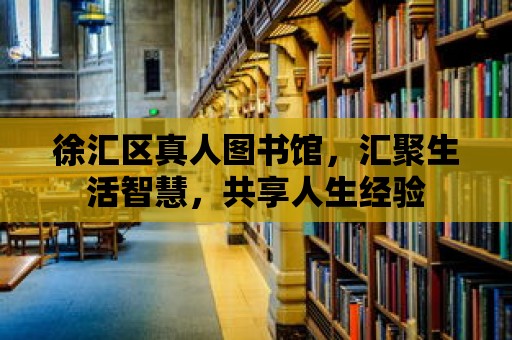 徐汇区真人图书馆，汇聚生活智慧，共享人生经验